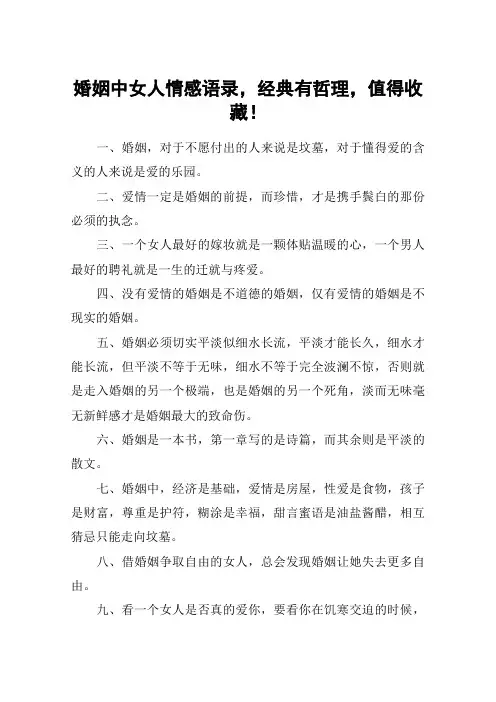 婚姻中女人情感语录，经典有哲理，值得收藏！

一、婚姻，对于不愿付出的人来说是坟墓，对于懂得爱的含义的人来说是爱的乐园。

二、爱情一定是婚姻的前提，而珍惜，才是携手鬓白的那份必须的执念。

三、一个女人最好的嫁妆就是一颗体贴温暖的心，一个男人最好的聘礼就是一生的迁就与疼爱。

四、没有爱情的婚姻是不道德的婚姻，仅有爱情的婚姻是不现实的婚姻。

五、婚姻必须切实平淡似细水长流，平淡才能长久，细水才能长流，但平淡不等于无味，细水不等于完全波澜不惊，否则就是走入婚姻的另一个极端，也是婚姻的另一个死角，淡而无味毫无新鲜感才是婚姻最大的致命伤。

六、婚姻是一本书，第一章写的是诗篇，而其余则是平淡的散文。

七、婚姻中，经济是基础，爱情是房屋，性爱是食物，孩子是财富，尊重是护符，糊涂是幸福，甜言蜜语是油盐酱醋，相互猜忌只能走向坟墓。

八、借婚姻争取自由的女人，总会发现婚姻让她失去更多自由。

九、看一个女人是否真的爱你，要看你在饥寒交迫的时候，